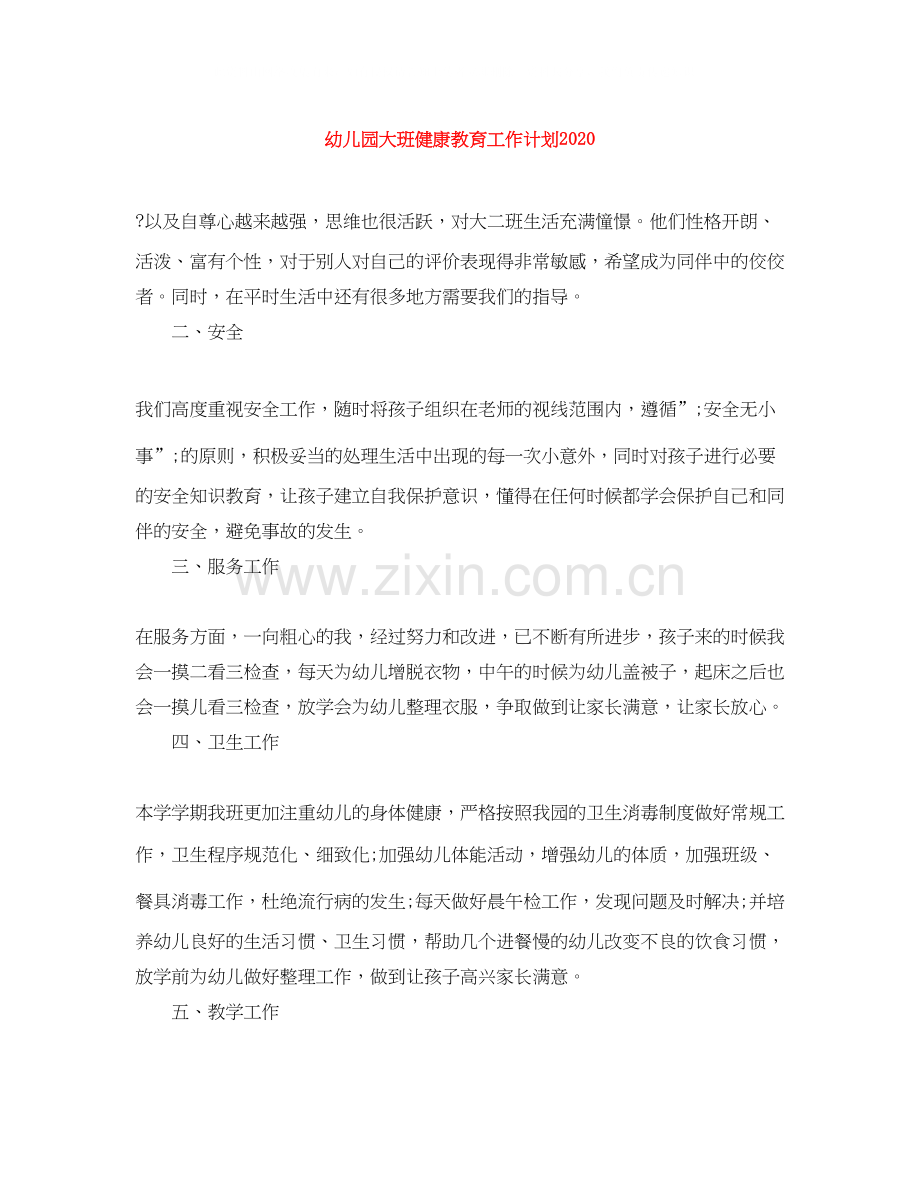 幼儿园大班健康教育工作计划2020

?以及自尊心越来越强，思维也很活跃，对大二班生活充满憧憬。他们性格开朗、活泼、富有个性，对于别人对自己的评价表现得非常敏感，希望成为同伴中的佼佼者。同时，在平时生活中还有很多地方需要我们的指导。

二、安全

我们高度重视安全工作，随时将孩子组织在老师的视线范围内，遵循”;安全无小事”;的原则，积极妥当的处理生活中出现的每一次小意外，同时对孩子进行必要的安全知识教育，让孩子建立自我保护意识，懂得在任何时候都学会保护自己和同伴的安全，避免事故的发生。

三、服务工作

www.zixin.com.cn

在服务方面，一向粗心的我，经过努力和改进，已不断有所进步，孩子来的时候我会一摸二看三检查，每天为幼儿增脱衣物，中午的时候为幼儿盖被子，起床之后也会一摸儿看三检查，放学会为幼儿整理衣服，争取做到让家长满意，让家长放心。

四、卫生工作

本学学期我班更加注重幼儿的身体健康，严格按照我园的卫生消毒制度做好常规工作，卫生程序规范化、细致化;加强幼儿体能活动，增强幼儿的体质，加强班级、餐具消毒工作，杜绝流行病的发生;每天做好晨午检工作，发现问题及时解决;并培养幼儿良好的生活习惯、卫生习惯，帮助几个进餐慢的幼儿改变不良的饮食习惯，放学前为幼儿做好整理工作，做到让孩子高兴家长满意。

五、教学工作